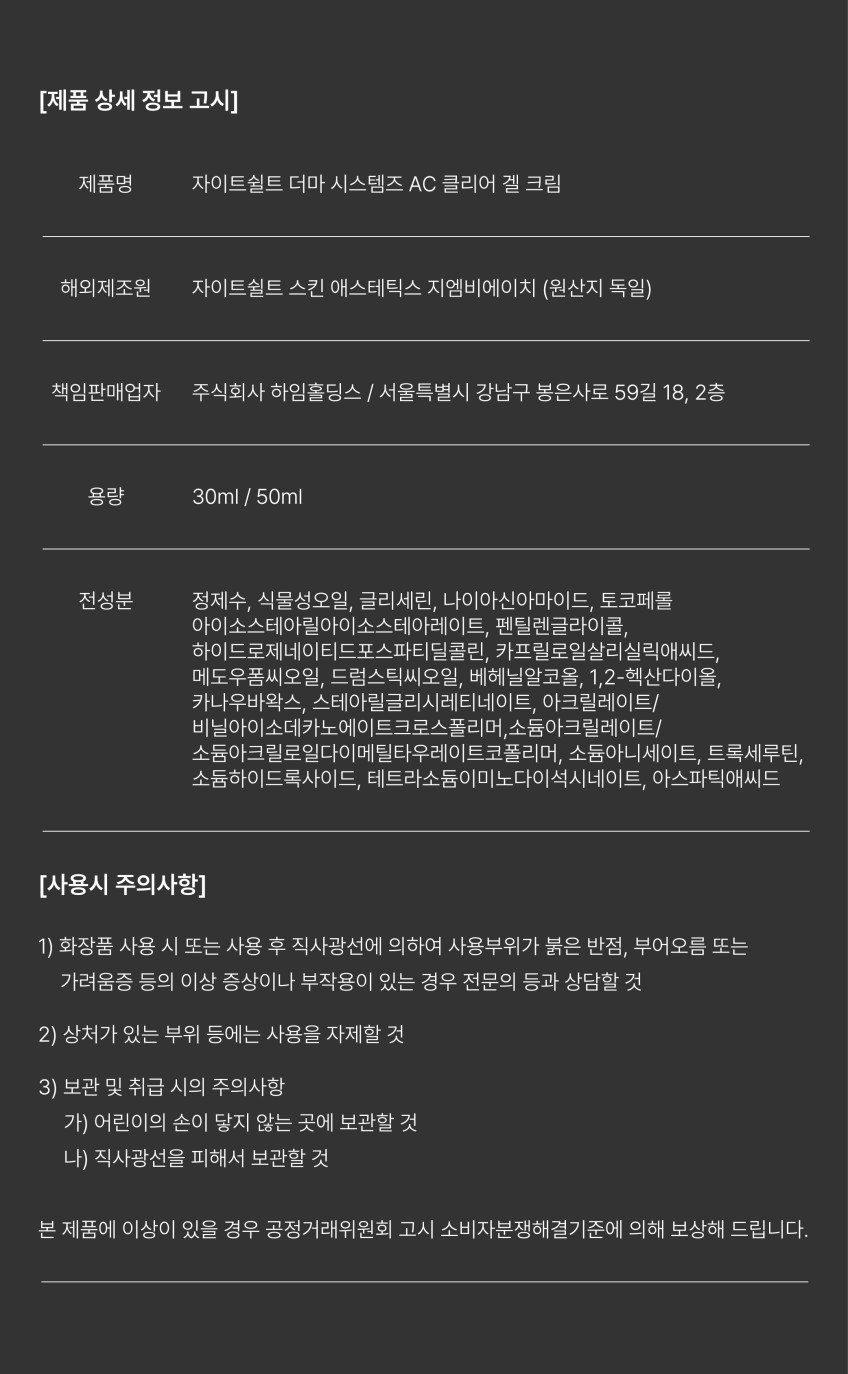 [제품 상세 정보 고시]

제품명
자이트쉴트 더마 시스템즈 AC 클리어 겔 크림

해외제조원
자이트쉴트 스킨 애스테틱스 지엠비에이치 (원산지 독일)

책임판매업자
주식회사 하임홀딩스 / 서울특별시 강남구 봉은사로 59길 18, 2층

용량
30ml / 50ml

전성분
정제수, 식물성오일, 글리세린, 나이아신아마이드, 토코페롤 아이소스테아릴아이소스테아레이트, 펜틸렌글라이콜, 하이드로제네이티드포스파티딜콜린, 카프릴로일살리실릭애씨드, 메도우폼씨오일, 드럼스틱씨오일, 베헤닐알코올, 1,2-헥산다이올, 카나우바왁스, 스테아릴글리시레티네이트, 아크릴레이트/ 비닐아이소데카노에이트크로스폴리머,소듐아크릴레이트/ 소듐아크릴로일다이메틸타우레이트코폴리머, 소듐아니세이트, 트록세루틴, 소듐하이드록사이드, 테트라소듐이미노다이석시네이트, 아스파틱애씨드

[사용시 주의사항]

1) 화장품 사용 시 또는 사용 후 직사광선에 의하여 사용부위가 붉은 반점, 부어오름 또는 가려움증 등의 이상 증상이나 부작용이 있는 경우 전문의 등과 상담할 것

2) 상처가 있는 부위 등에는 사용을 자제할 것

3) 보관 및 취급 시의 주의사항
가) 어린이의 손이 닿지 않는 곳에 보관할 것
나) 직사광선을 피해서 보관할 것

본 제품에 이상이 있을 경우 공정거래위원회 고시 소비자분쟁해결기준에 의해 보상해 드립니다.